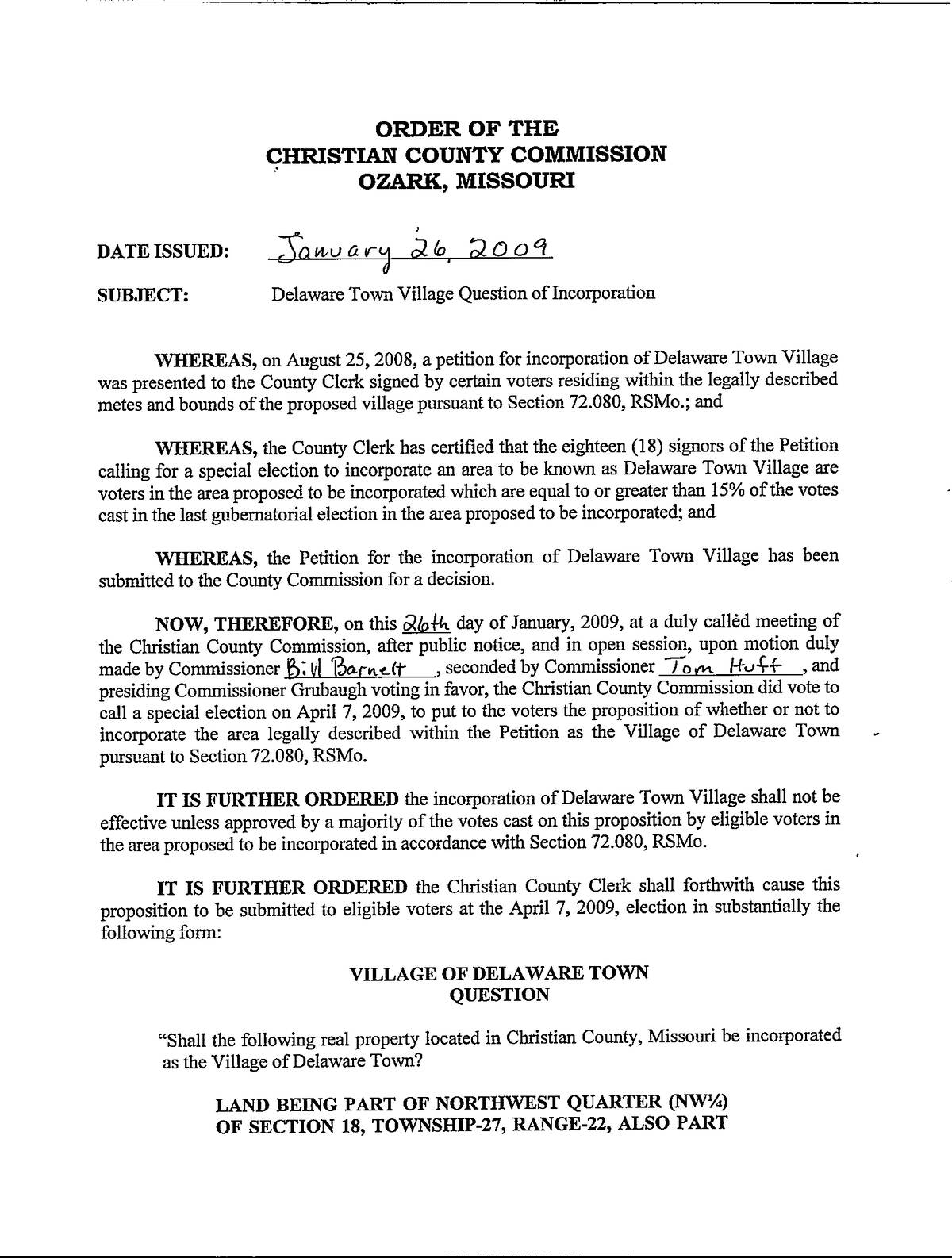 ORDER OF THE
CHRISTIAN COUNTY COMMISSION
OZARK, MISSOURI

DATE ISSUED: January 26, 2009

SUBJECT: Delaware Town Village Question of Incorporation

WHEREAS, on August 25, 2008, a petition for incorporation of Delaware Town Village was presented to the County Clerk signed by certain voters residing within the legally described metes and bounds of the proposed village pursuant to Section 72.080, RSMo.; and

WHEREAS, the County Clerk has certified that the eighteen (18) signors of the Petition calling for a special election to incorporate an area to be known as Delaware Town Village are voters in the area proposed to be incorporated which are equal to or greater than 15% of the votes cast in the last gubernatorial election in the area proposed to be incorporated; and

WHEREAS, the Petition for the incorporation of Delaware Town Village has been submitted to the County Commission for a decision.

NOW, THEREFORE, on this 26th day of January, 2009, at a duly called meeting of the Christian County Commission, after public notice, and in open session, upon motion duly made by Commissioner Bill Barnett, seconded by Commissioner Tom Huff, and presiding Commissioner Grubaugh voting in favor, the Christian County Commission did vote to call a special election on April 7, 2009, to put to the voters the proposition of whether or not to incorporate the area legally described within the Petition as the Village of Delaware Town pursuant to Section 72.080, RSMo.

IT IS FURTHER ORDERED the incorporation of Delaware Town Village shall not be effective unless approved by a majority of the votes cast on this proposition by eligible voters in the area proposed to be incorporated in accordance with Section 72.080, RSMo.

IT IS FURTHER ORDERED the Christian County Clerk shall forthwith cause this proposition to be submitted to eligible voters at the April 7, 2009, election in substantially the following form:

VILLAGE OF DELAWARE TOWN
QUESTION

"Shall the following real property located in Christian County, Missouri be incorporated as the Village of Delaware Town?

LAND BEING PART OF NORTHWEST QUARTER (NW¼) OF SECTION 18, TOWNSHIP-27, RANGE-22, ALSO PART